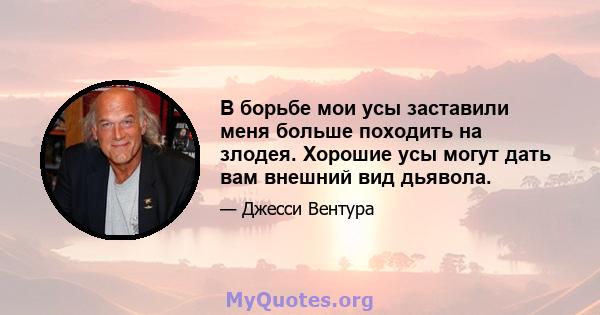 В борьбе мои усы заставили меня больше походить на злодея. Хорошие усы могут дать вам внешний вид дьявола.

— Джесси Вентура

MyQuotes.org